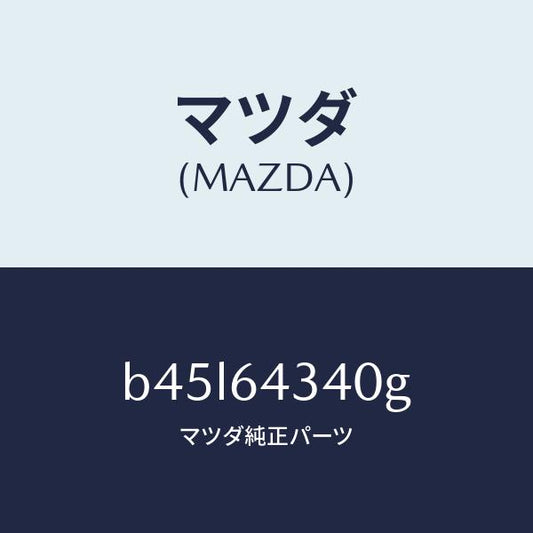 マツダ
(MAZDA)

b45l64340g
マツダ純正パーツ